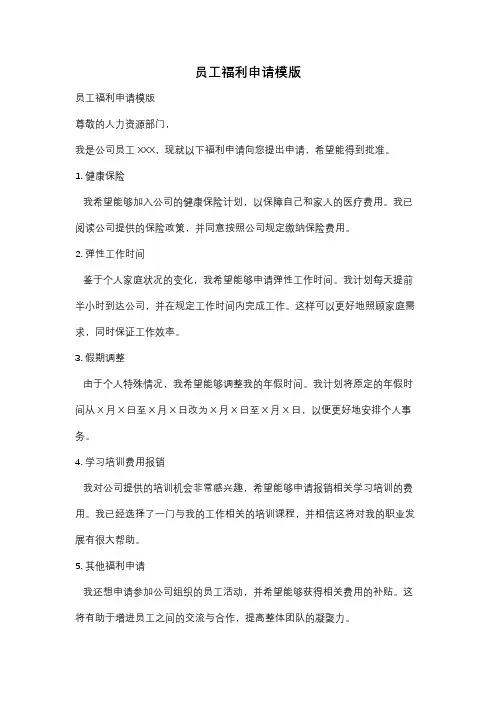 员工福利申请模版

员工福利申请模版

尊敬的人力资源部门，

我是公司员工 XXX，现就以下福利申请向您提出申请，希望能得到批准。

1. 健康保险

我希望能够加入公司的健康保险计划，以保障自己和家人的医疗费用。我已阅读公司提供的保险政策，并同意按照公司规定缴纳保险费用。

2. 弹性工作时间

鉴于个人家庭状况的变化，我希望能够申请弹性工作时间。我计划每天提前半小时到达公司，并在规定工作时间内完成工作。这样可以更好地照顾家庭需求，同时保证工作效率。

3. 假期调整

由于个人特殊情况，我希望能够调整我的年假时间。我计划将原定的年假时间从×月×日至×月×日改为×月×日至×月×日，以便更好地安排个人事务。

4. 学习培训费用报销

我对公司提供的培训机会非常感兴趣，希望能够申请报销相关学习培训的费用。我已经选择了一门与我的工作相关的培训课程，并相信这将对我的职业发展有很大帮助。

5. 其他福利申请

我还想申请参加公司组织的员工活动，并希望能够获得相关费用的补贴。这将有助于增进员工之间的交流与合作，提高整体团队的凝聚力。